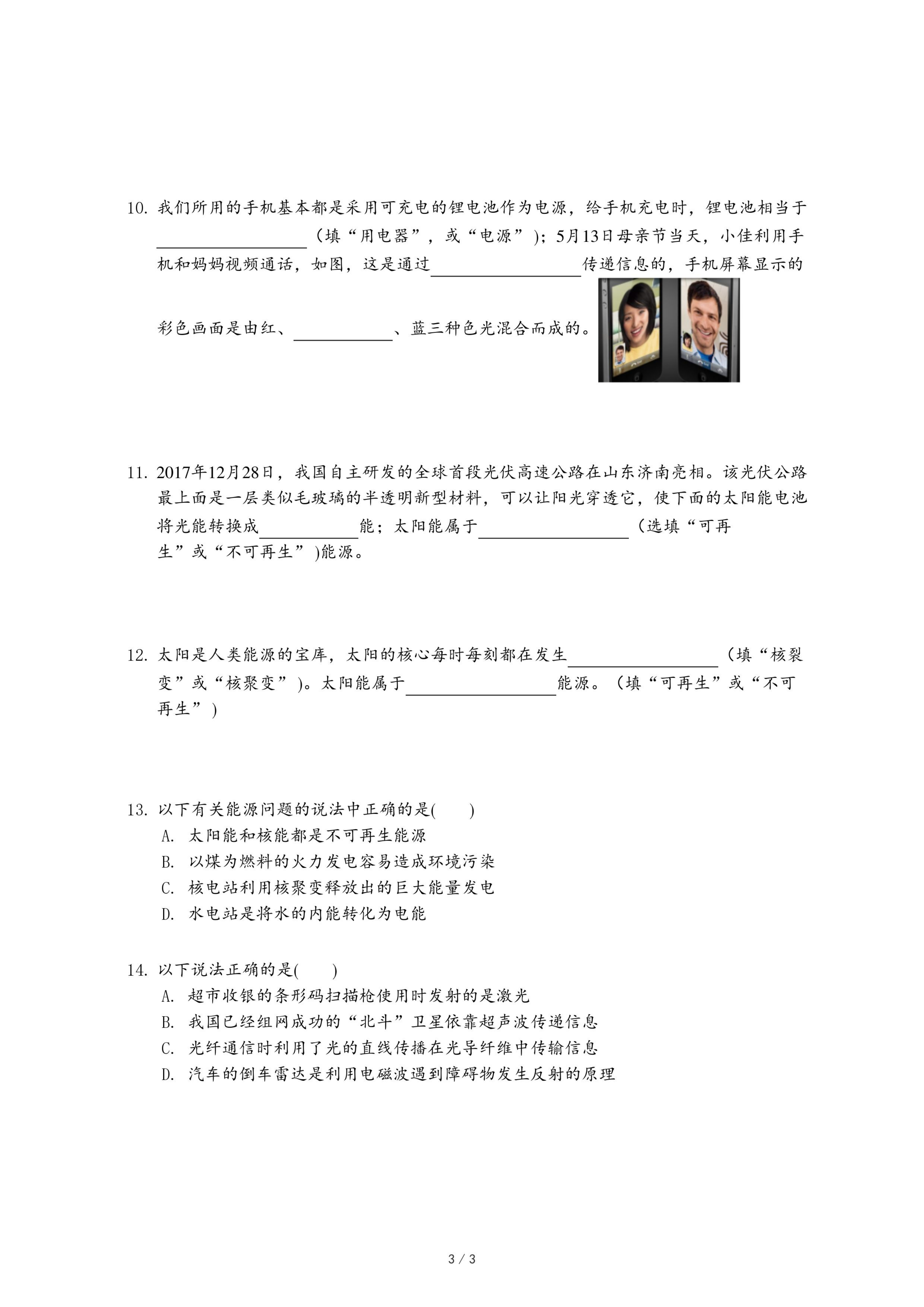 10. 我们所用的手机基本都是采用可充电的锂电池作为电源，给手机充电时，锂电池相当于________（填“用电器”，或“电源”）；5月13日母亲节当天，小佳利用手机和妈妈视频通话，如图，这是通过________传递信息的，手机屏幕显示的彩色画面是由红、________、蓝三种色光混合而成的。

11. 2017年12月28日，我国自主研发的全球首段光伏高速公路在山东济南亮相。该光伏公路最上面是一层类似毛玻璃的半透明新型材料，可以让阳光穿透它，使下面的太阳能电池将光能转换成________能；太阳能属于________（选填“可再生”或“不可再生”)能源。

12. 太阳是人类能源的宝库，太阳的核心每时每刻都在发生________（填“核裂变”或“核聚变”)。太阳能属于________能源。（填“可再生”或“不可再生”)

13. 以下有关能源问题的说法中正确的是(　　)
A. 太阳能和核能都是不可再生能源
B. 以煤为燃料的火力发电容易造成环境污染
C. 核电站利用核聚变释放出的巨大能量发电
D. 水电站是将水的内能转化为电能

14. 以下说法正确的是(　　)
A. 超市收银的条形码扫描枪使用时发射的是激光
B. 我国已经组网成功的“北斗”卫星依靠超声波传递信息
C. 光纤通信时利用了光的直线传播在光导纤维中传输信息
D. 汽车的倒车雷达是利用电磁波遇到障碍物发生反射的原理

3 / 3